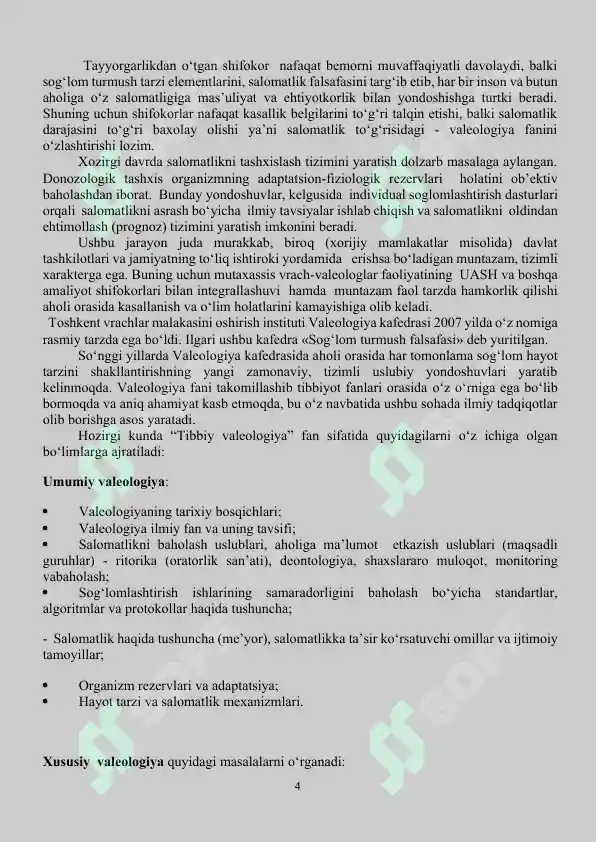 Tayyorgarlikdan o‘tgan shifokor nafaqat bemorni muvaffaqiyatli davolaydi, balki sog‘lom turmush tarzi elementlarini, salomatlik falsafasini targ‘ib etib, har bir inson va butun aholiga o‘z salomatligiga mas’uliyat va ehtiyotkorlik bilan yondoshishga turtki beradi. Shuning uchun shifokorlar nafaqat kasallik belgilarini to‘g‘ri talqin etishi, balki salomatlik darajasini to‘g‘ri baxolay olishi ya’ni salomatlik to‘g‘risidagi - valeologiya fanini o‘zlashtirishi lozim.

Xozirgi davrda salomatlikni tashxislash tizimini yaratish dolzarb masalaga aylangan. Donozologik tashxis organizmning adaptatsion-fiziologik rezervlari holatini ob’ektiv baholashdan iborat. Bunday yondoshuvlar, kelgusida individual soglomlashtirish dasturlari orqali salomatlikni asrash bo‘yicha ilmiy tavsiyalar ishlab chiqish va salomatlikni oldindan ehtimollash (prognoz) tizimini yaratish imkonini beradi.

Ushbu jarayon juda murakkab, biroq (xorijiy mamlakatlar misolida) davlat tashkilotlari va jamiyatning to‘liq ishtiroki yordamida erishsa bo‘ladigan muntazam, tizimli xarakterga ega. Buning uchun mutaxassis vrach-valeologlar faoliyatining UASH va boshqa amaliyot shifokorlari bilan integrallashuvi hamda muntazam faol tarzda hamkorlik qilishi aholi orasida kasallanish va o‘lim holatlarini kamayishiga olib keladi.

Toshkent vrachlar malakasini oshirish instituti Valeologiya kafedrasi 2007 yilda o‘z nomiga rasmiy tarzda ega bo‘ldi. Ilgari ushbu kafedra «Sog‘lom turmush falsafasi» deb yuritilgan.

So‘nggi yillarda Valeologiya kafedrasida aholi orasida har tomonlama sog‘lom hayot tarzini shakllantirishning yangi zamonaviy, tizimli uslubiy yondoshuvlari yaratib kelinmoqda. Valeologiya fani takomillashib tibbiyot fanlari orasida o‘z o‘rniga ega bo‘lib bormoqda va aniq ahamiyat kasb etmoqda, bu o‘z navbatida ushbu sohada ilmiy tadqiqotlar olib borishga asos yaratadi.

Hozirgi kunda “Tibbiy valeologiya” fan sifatida quyidagilarni o‘z ichiga olgan bo‘limlarga ajratiladi:

Umumiy valeologiya:

• Valeologiyaning tarixiy bosqichlari;
• Valeologiya ilmiy fan va uning tavsifi;
• Salomatlikni baholash uslublari, aholiga ma’lumot etkazish uslublari (maqsadli guruhlar) - ritorika (oratorlik san’ati), deontologiya, shaxslararo muloqot, monitoring vabaholash;
• Sog‘lomlashtirish ishlarining samaradorligini baholash bo‘yicha standartlar, algoritmlar va protokollar haqida tushuncha;

- Salomatlik haqida tushuncha (me’yor), salomatlikka ta’sir ko‘rsatuvchi omillar va ijtimoiy tamoyillar;

• Organizm rezervlari va adaptatsiya;
• Hayot tarzi va salomatlik mexanizmlari.

Xususiy valeologiya quyidagi masalalarni o‘rganadi:

4